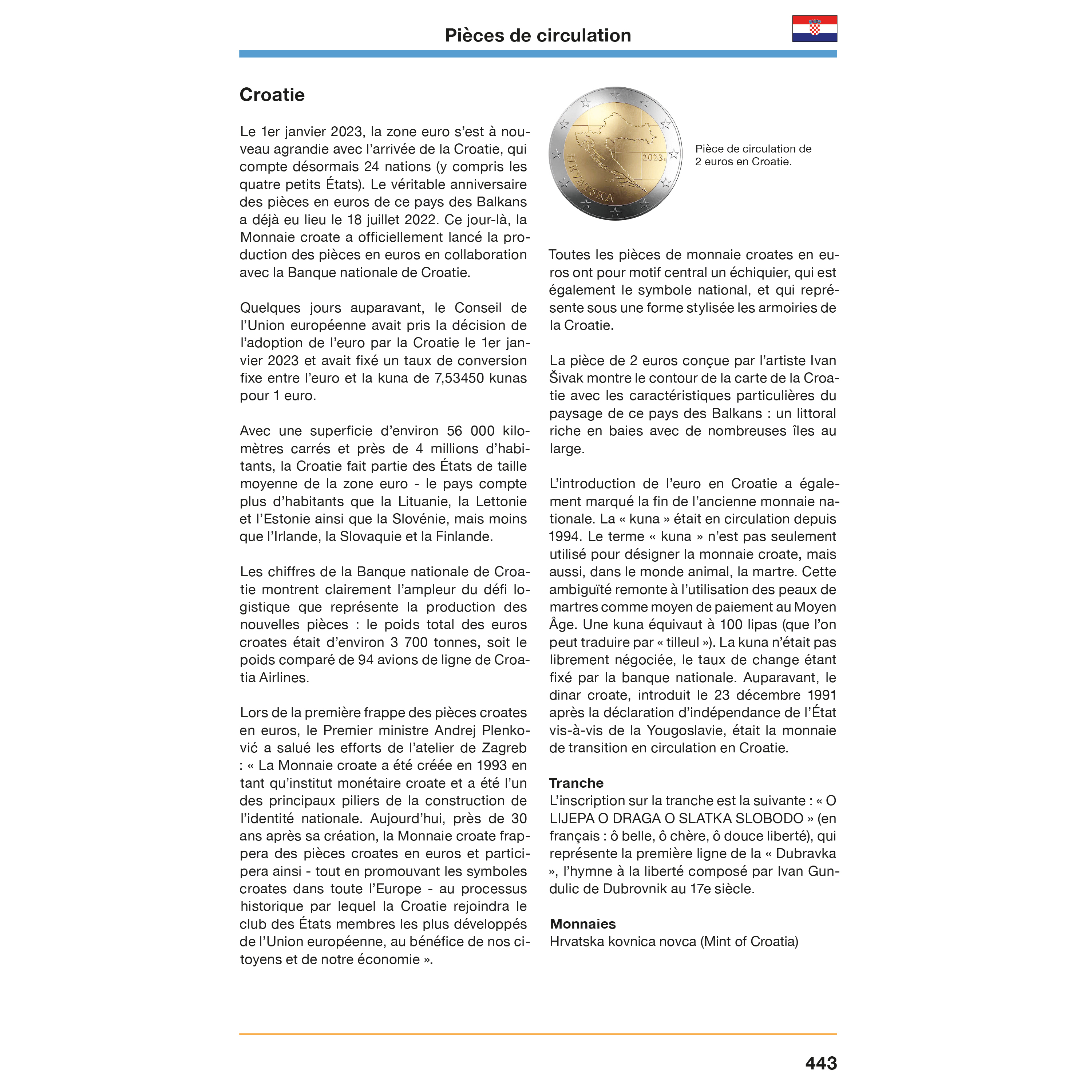 Pièces de circulation

Croatie

Le 1er janvier 2023, la zone euro s'est à nouveau agrandie avec l'arrivée de la Croatie, qui compte désormais 24 nations (y compris les quatre petits États). Le véritable anniversaire des pièces en euros de ce pays des Balkans a déjà eu lieu le 18 juillet 2022. Ce jour-là, la Monnaie croate a officiellement lancé la production des pièces en euros en collaboration avec la Banque nationale de Croatie.

Quelques jours auparavant, le Conseil de l'Union européenne avait pris la décision de l'adoption de l'euro par la Croatie le 1er janvier 2023 et avait fixé un taux de conversion fixe entre l'euro et la kuna de 7,53450 kunas pour 1 euro.

Avec une superficie d'environ 56 000 kilomètres carrés et près de 4 millions d'habitants, la Croatie fait partie des États de taille moyenne de la zone euro - le pays compte plus d'habitants que la Lituanie, la Lettonie et l'Estonie ainsi que la Slovénie, mais moins que l'Irlande, la Slovaquie et la Finlande.

Les chiffres de la Banque nationale de Croatie montrent clairement l'ampleur du défi logistique que représente la production des nouvelles pièces : le poids total des euros croates était d'environ 3 700 tonnes, soit le poids comparé de 94 avions de ligne de Croatia Airlines.

Lors de la première frappe des pièces croates en euros, le Premier ministre Andrej Plenković a salué les efforts de l'atelier de Zagreb : « La Monnaie croate a été créée en 1993 en tant qu'institut monétaire croate et a été l'un des principaux piliers de la construction de l'identité nationale. Aujourd'hui, près de 30 ans après sa création, la Monnaie croate frappera des pièces croates en euros et participera ainsi - tout en promouvant les symboles croates dans toute l'Europe - au processus historique par lequel la Croatie rejoindra le club des États membres les plus développés de l'Union européenne, au bénéfice de nos citoyens et de notre économie ».

HRVATSKA 2023.

Pièce de circulation de 2 euros en Croatie.

Toutes les pièces de monnaie croates en euros ont pour motif central un échiquier, qui est également le symbole national, et qui représente sous une forme stylisée les armoiries de la Croatie.

La pièce de 2 euros conçue par l'artiste Ivan Šivak montre le contour de la carte de la Croatie avec les caractéristiques particulières du paysage de ce pays des Balkans : un littoral riche en baies avec de nombreuses îles au large.

L'introduction de l'euro en Croatie a également marqué la fin de l'ancienne monnaie nationale. La « kuna » était en circulation depuis 1994. Le terme « kuna » n'est pas seulement utilisé pour désigner la monnaie croate, mais aussi, dans le monde animal, la martre. Cette ambiguïté remonte à l'utilisation des peaux de martres comme moyen de paiement au Moyen Âge. Une kuna équivaut à 100 lipas (que l'on peut traduire par « tilleul »). La kuna n'était pas librement négociée, le taux de change étant fixé par la banque nationale. Auparavant, le dinar croate, introduit le 23 décembre 1991 après la déclaration d'indépendance de l'État vis-à-vis de la Yougoslavie, était la monnaie de transition en circulation en Croatie.

Tranche
L'inscription sur la tranche est la suivante : « O LIJEPA O DRAGA O SLATKA SLOBODO » (en français : ô belle, ô chère, ô douce liberté), qui représente la première ligne de la « Dubravka », l'hymne à la liberté composé par Ivan Gundulic de Dubrovnik au 17e siècle.

Monnaies
Hrvatska kovnica novca (Mint of Croatia)

443